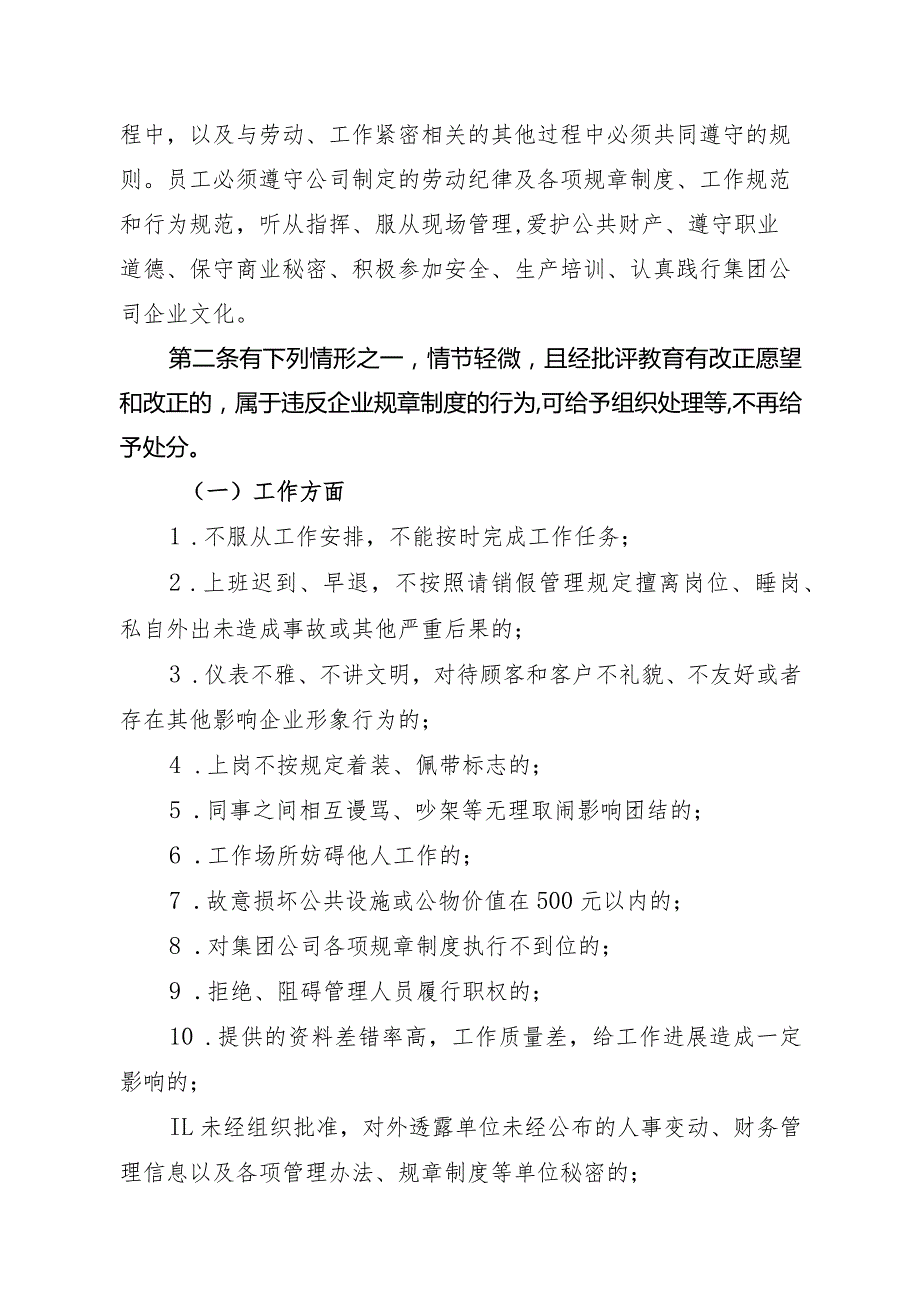 程中，以及与劳动、工作紧密相关的其他过程中必须共同遵守的规则。员工必须遵守公司制定的劳动纪律及各项规章制度、工作规范和行为规范，听从指挥、服从现场管理,爱护公共财产、遵守职业道德、保守商业秘密、积极参加安全、生产培训、认真践行集团公司企业文化。

第二条有下列情形之一，情节轻微，且经批评教育有改正愿望和改正的，属于违反企业规章制度的行为,可给予组织处理等,不再给予处分。

（一）工作方面

1．不服从工作安排，不能按时完成工作任务；

2．上班迟到、早退，不按照请销假管理规定擅离岗位、睡岗、私自外出未造成事故或其他严重后果的；

3．仪表不雅、不讲文明，对待顾客和客户不礼貌、不友好或者存在其他影响企业形象行为的；

4．上岗不按规定着装、佩带标志的；

5．同事之间相互谩骂、吵架等无理取闹影响团结的；

6．工作场所妨碍他人工作的；

7．故意损坏公共设施或公物价值在500元以内的；

8．对集团公司各项规章制度执行不到位的；

9．拒绝、阻碍管理人员履行职权的；

10．提供的资料差错率高，工作质量差，给工作进展造成一定影响的；

IL未经组织批准，对外透露单位未经公布的人事变动、财务管理信息以及各项管理办法、规章制度等单位秘密的；